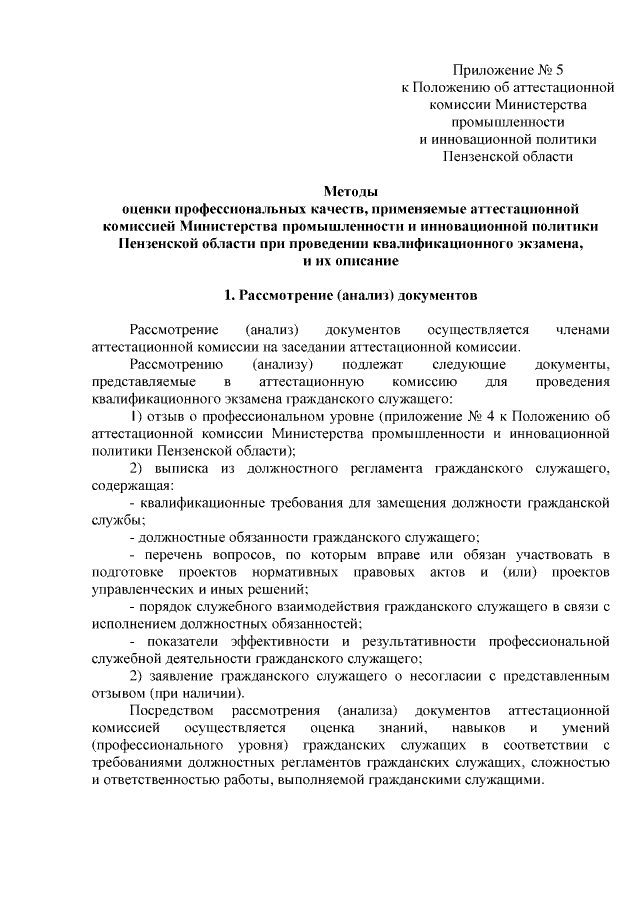 Приложение № 5
к Положению об аттестационной комиссии Министерства промышленности и инновационной политики Пензенской области

Методы
оценки профессиональных качеств, применяемые аттестационной комиссией Министерства промышленности и инновационной политики Пензенской области при проведении квалификационного экзамена, и их описание

1. Рассмотрение (анализ) документов

Рассмотрение (анализ) документов осуществляется членами аттестационной комиссии на заседании аттестационной комиссии.

Рассмотрению (анализу) подлежат следующие документы, представляемые в аттестационную комиссию для проведения квалификационного экзамена гражданского служащего:

1) отзыв о профессиональном уровне (приложение № 4 к Положению об аттестационной комиссии Министерства промышленности и инновационной политики Пензенской области);

2) выписка из должностного регламента гражданского служащего, содержащая:

- квалификационные требования для замещения должности гражданской службы;

- должностные обязанности гражданского служащего;

- перечень вопросов, по которым вправе или обязан участвовать в подготовке проектов нормативных правовых актов и (или) проектов управленческих и иных решений;

- порядок служебного взаимодействия гражданского служащего в связи с исполнением должностных обязанностей;

- показатели эффективности и результативности профессиональной служебной деятельности гражданского служащего;

2) заявление гражданского служащего о несогласии с представленным отзывом (при наличии).

Посредством рассмотрения (анализа) документов аттестационной комиссией осуществляется оценка знаний, навыков и умений (профессионального уровня) гражданских служащих в соответствии с требованиями должностных регламентов гражданских служащих, сложностью и ответственностью работы, выполняемой гражданскими служащими.